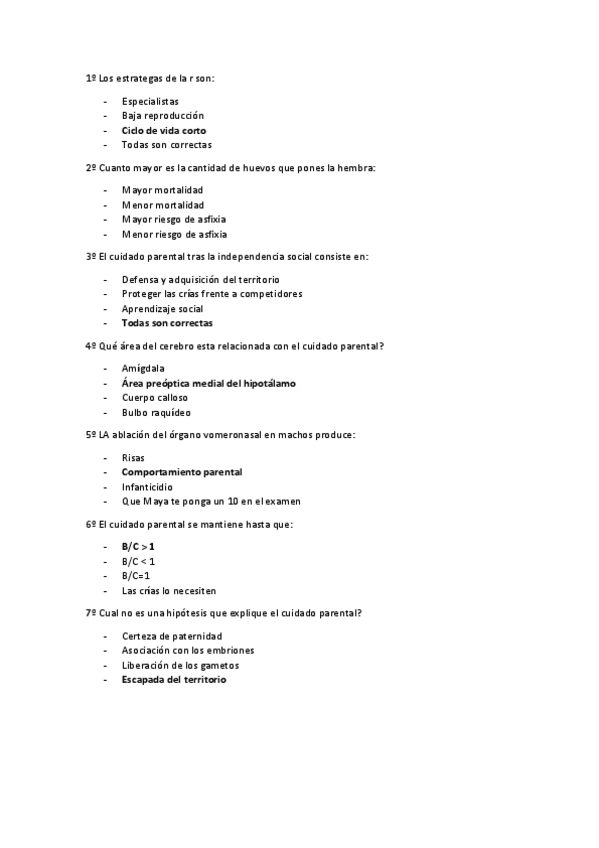 1º Los estrategas de la r son:

- Especialistas
- Baja reproducción
- Ciclo de vida corto
- Todas son correctas

2º Cuanto mayor es la cantidad de huevos que pones la hembra:

- Mayor mortalidad
- Menor mortalidad
- Mayor riesgo de asfixia
- Menor riesgo de asfixia

3º El cuidado parental tras la independencia social consiste en:

- Defensa y adquisición del territorio
- Proteger las crías frente a competidores
- Aprendizaje social
- Todas son correctas

4º Qué área del cerebro esta relacionada con el cuidado parental?

- Amígdala
- Área preóptica medial del hipotálamo
- Cuerpo calloso
- Bulbo raquídeo

5º LA ablación del órgano vomeronasal en machos produce:

- Risas
- Comportamiento parental
- Infanticidio
- Que Maya te ponga un 10 en el examen

6º El cuidado parental se mantiene hasta que:

- B/C > 1
- B/C < 1
- B/C=1
- Las crías lo necesiten

7º Cual no es una hipótesis que explique el cuidado parental?

- Certeza de paternidad
- Asociación con los embriones
- Liberación de los gametos
- Escapada del territorio